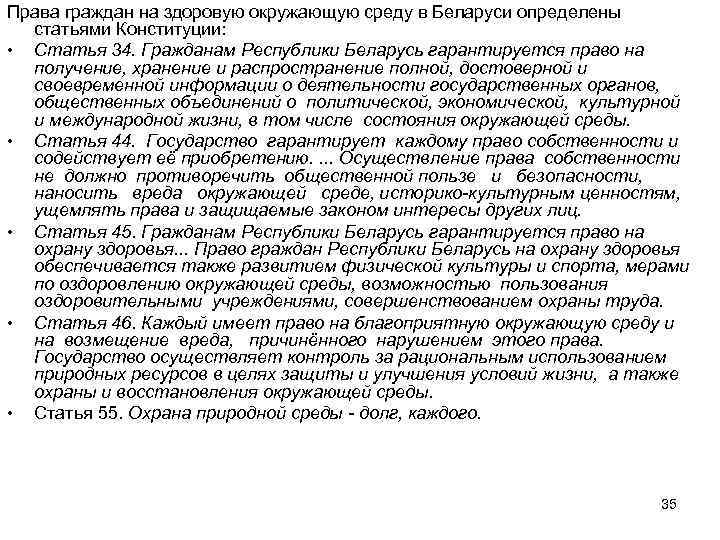 Права граждан на здоровую окружающую среду в Беларуси определены статьями Конституции:

• Статья 34. Гражданам Республики Беларусь гарантируется право на получение, хранение и распространение полной, достоверной и своевременной информации о деятельности государственных органов, общественных объединений о политической, экономической, культурной и международной жизни, в том числе состояния окружающей среды.

• Статья 44. Государство гарантирует каждому право собственности и содействует её приобретению. ... Осуществление права собственности не должно противоречить общественной пользе и безопасности, наносить вреда окружающей среде, историко-культурным ценностям, ущемлять права и защищаемые законом интересы других лиц.

• Статья 45. Гражданам Республики Беларусь гарантируется право на охрану здоровья... Право граждан Республики Беларусь на охрану здоровья обеспечивается также развитием физической культуры и спорта, мерами по оздоровлению окружающей среды, возможностью пользования оздоровительными учреждениями, совершенствованием охраны труда.

• Статья 46. Каждый имеет право на благоприятную окружающую среду и на возмещение вреда, причинённого нарушением этого права. Государство осуществляет контроль за рациональным использованием природных ресурсов в целях защиты и улучшения условий жизни, а также охраны и восстановления окружающей среды.

• Статья 55. Охрана природной среды - долг, каждого.

35